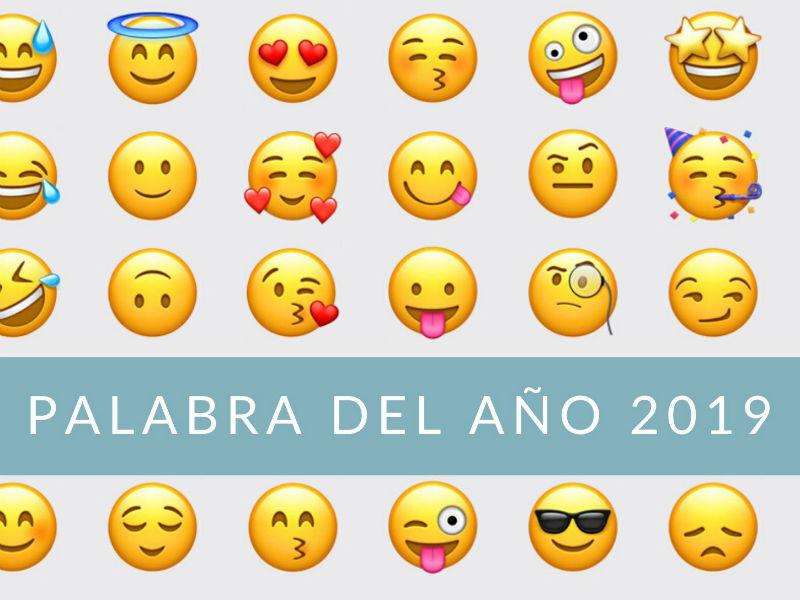 PALABRA DEL AÑO 2019